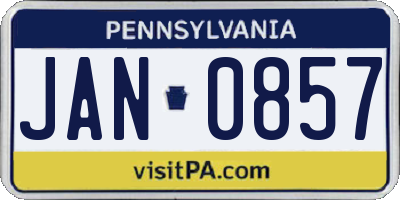 PENNSYLVANIA

JAN 0857

visitPA.com